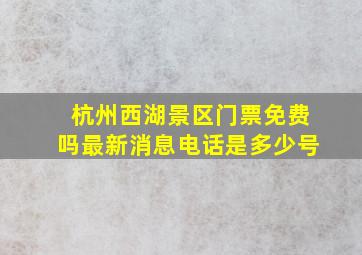 杭州西湖景区门票免费吗最新消息电话是多少号